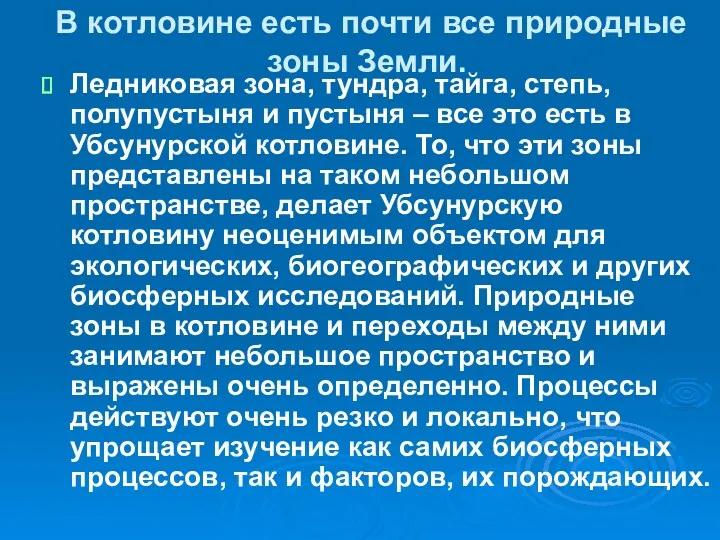 В котловине есть почти все природные зоны Земли.

Ледниковая зона, тундра, тайга, степь, полупустыня и пустыня – все это есть в Убсунурской котловине. То, что эти зоны представлены на таком небольшом пространстве, делает Убсунурскую котловину неоценимым объектом для экологических, биогеографических и других биосферных исследований. Природные зоны в котловине и переходы между ними занимают небольшое пространство и выражены очень определенно. Процессы действуют очень резко и локально, что упрощает изучение как самих биосферных процессов, так и факторов, их порождающих.